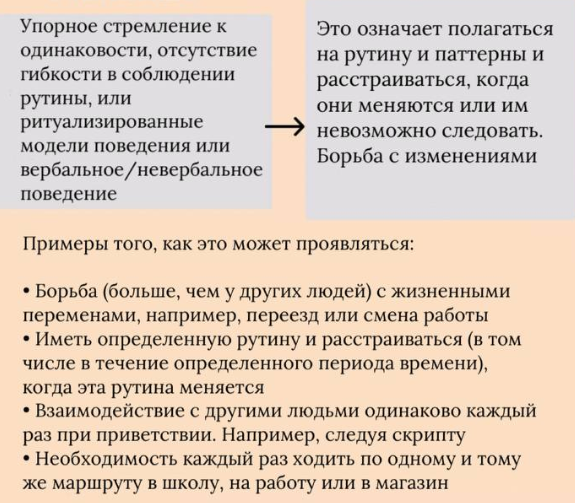 Упорное стремление к одинаковости, отсутствие гибкости в соблюдении рутины, или ритуализированные модели поведения или вербальное/невербальное поведение

→

Это означает полагаться на рутину и паттерны и расстраиваться, когда они меняются или им невозможно следовать. Борьба с изменениями

Примеры того, как это может проявляться:

• Борьба (больше, чем у других людей) с жизненными переменами, например, переезд или смена работы
• Иметь определенную рутину и расстраиваться (в том числе в течение определенного периода времени), когда эта рутина меняется
• Взаимодействие с другими людьми одинаково каждый раз при приветствии. Например, следуя скрипту
• Необходимость каждый раз ходить по одному и тому же маршруту в школу, на работу или в магазин